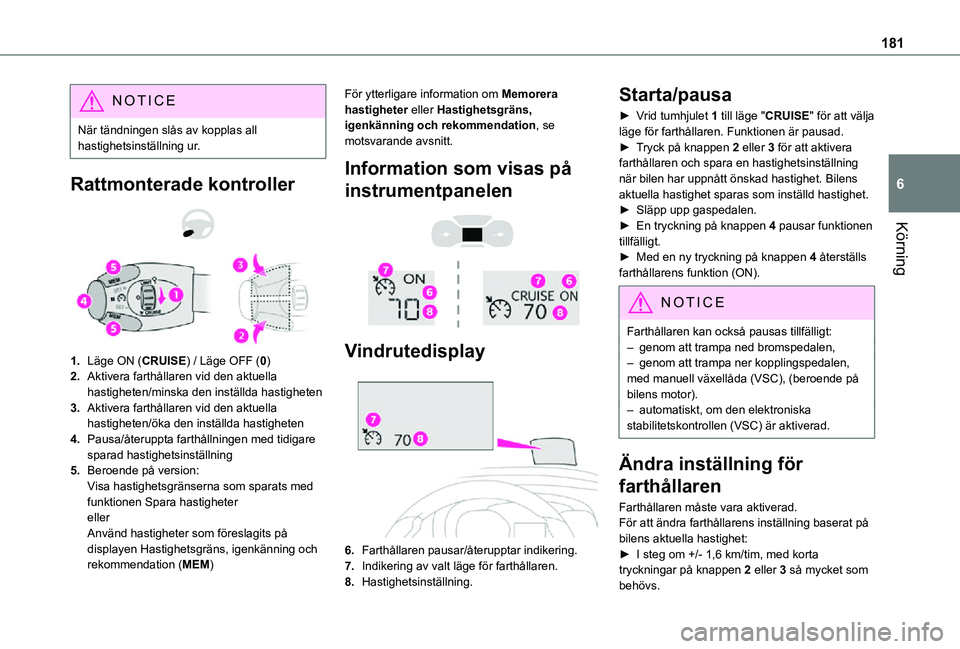 181

6

Körning

NOTICE

När tändningen slås av kopplas all hastighetsinställning ur.

Rattmonterade kontroller

5
4
5
1
3
2

1. Läge ON (CRUISE) / Läge OFF (0)
2. Aktivera farthållaren vid den aktuella hastigheten/minska den inställda hastigheten
3. Aktivera farthållaren vid den aktuella hastigheten/öka den inställda hastigheten
4. Pausa/återuppta farthållningen med tidigare sparad hastighetsinställning
5. Beroende på version:
Visa hastighetsgränserna som sparats med funktionen Spara hastigheter
eller
Använd hastigheter som föreslagits på displayen Hastighetsgräns, igenkänning och rekommendation (MEM)

För ytterligare information om Memorera hastigheter eller Hastighetsgräns, igenkänning och rekommendation, se motsvarande avsnitt.

Information som visas på instrumentpanelen

7 ON 6 70 8

7 6 CRUISE ON 70 8

Vindrutedisplay

7 70 8

6. Farthållaren pausar/återupptar indikering.
7. Indikering av valt läge för farthållaren.
8. Hastighetsinställning.

Starta/pausa

► Vrid tumhjulet 1 till läge "CRUISE" för att välja läge för farthållaren. Funktionen är pausad.
► Tryck på knappen 2 eller 3 för att aktivera farthållaren och spara en hastighetsinställning när bilen har uppnått önskad hastighet. Bilens aktuella hastighet sparas som inställd hastighet.
► Släpp upp gaspedalen.
► En tryckning på knappen 4 pausar funktionen tillfälligt.
► Med en ny tryckning på knappen 4 återställs farthållarens funktion (ON).

NOTICE

Farthållaren kan också pausas tillfälligt:
– genom att trampa ned bromspedalen,
– genom att trampa ner kopplingspedalen, med manuell växellåda (VSC), (beroende på bilens motor).
– automatiskt, om den elektroniska stabilitetskontrollen (VSC) är aktiverad.

Ändra inställning för farthållaren

Farthållaren måste vara aktiverad.
För att ändra farthållarens inställning baserat på bilens aktuella hastighet:
► I steg om +/- 1,6 km/tim, med korta tryckningar på knappen 2 eller 3 så mycket som behövs.

carmanualsonline.info